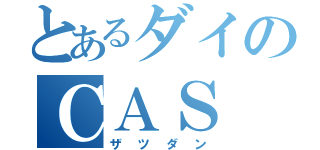 とあるダイの
CAS
ザツダン